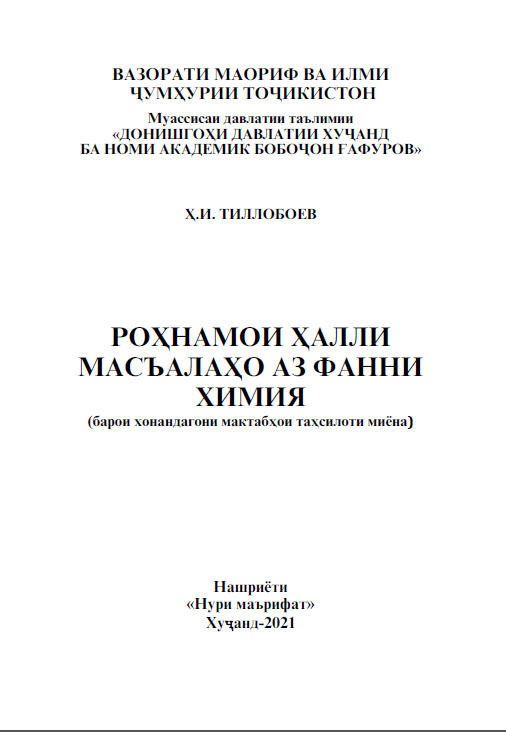 ВАЗОРАТИ МАОРИФ ВА ИЛМИ ҶУМҲУРИИ ТОҶИКИСТОН

Муассисаи давлатии таълимии «ДОНИШГОҲИ ДАВЛАТИИ ХУҶАНД БА НОМИ АКАДЕМИК БОБОҶОН ҒАФУРОВ»

Ҳ.И. ТИЛЛОБОЕВ

РОҲНАМОИ ҲАЛЛИ МАСЪАЛАҲО АЗ ФАННИ ХИМИЯ

(барои хонандагони мактабҳои таҳсилоти миёна)

Нашриёти «Нури маърифат» Хуҷанд-2021